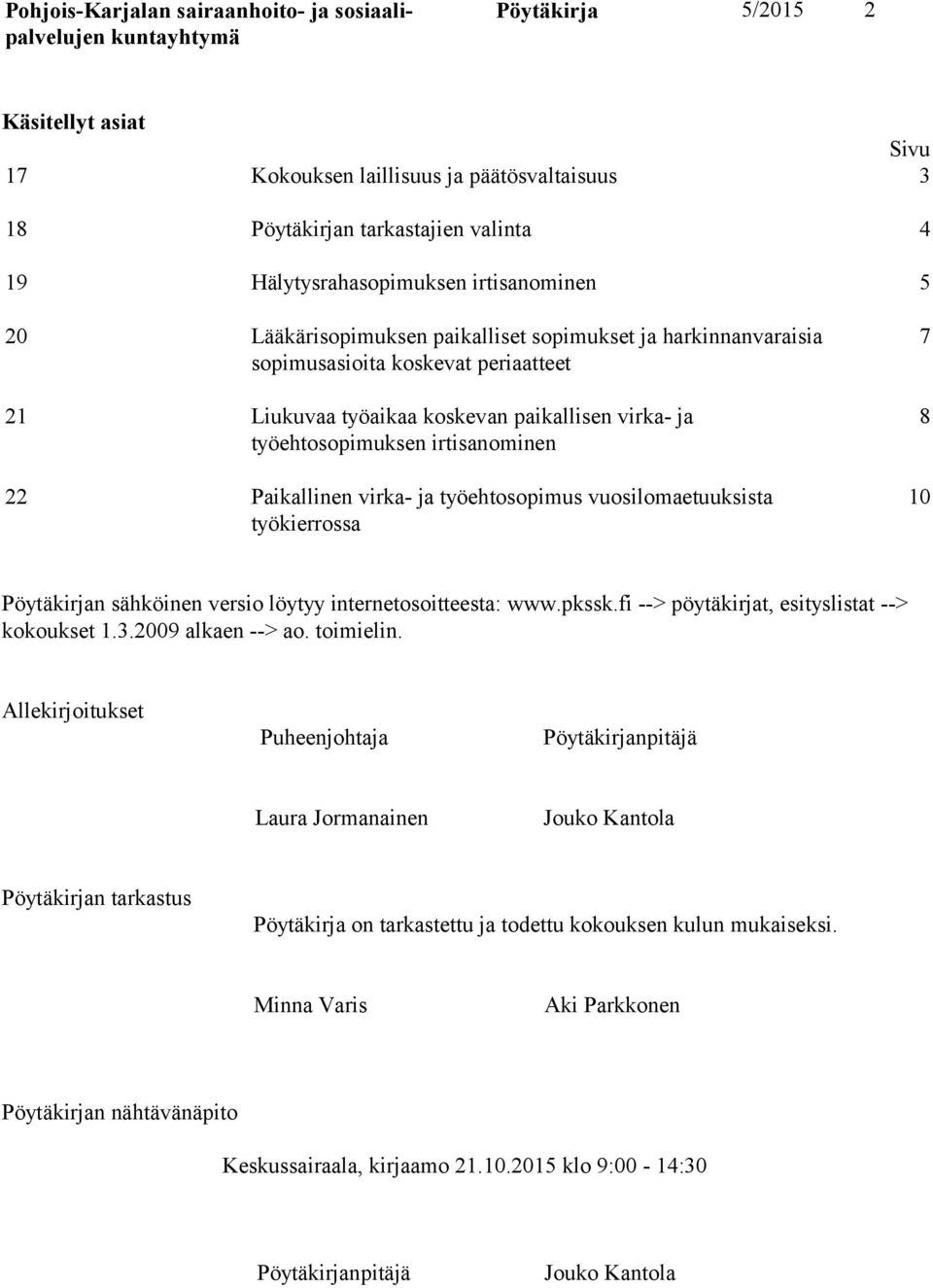 Pohjois-Karjalan sairaanhoito- ja sosiaalipalvelujen kuntayhtymä Pöytäkirja 5/2015 2

Käsitellyt asiat

| | | Sivu |
|---|---|---|
| 17 | Kokouksen laillisuus ja päätösvaltaisuus | 3 |
| 18 | Pöytäkirjan tarkastajien valinta | 4 |
| 19 | Hälytysrahasopimuksen irtisanominen | 5 |
| 20 | Lääkärisopimuksen paikalliset sopimukset ja harkinnanvaraisia sopimusasioita koskevat periaatteet | 7 |
| 21 | Liukuvaa työaikaa koskevan paikallisen virka- ja työehtosopimuksen irtisanominen | 8 |
| 22 | Paikallinen virka- ja työehtosopimus vuosilomaetuuksista työkierrossa | 10 |

Pöytäkirjan sähköinen versio löytyy internetosoitteesta: www.pkssk.fi --> pöytäkirjat, esityslistat --> kokoukset 1.3.2009 alkaen --> ao. toimielin.

Allekirjoitukset

Puheenjohtaja Pöytäkirjanpitäjä

Laura Jormanainen Jouko Kantola

Pöytäkirjan tarkastus

Pöytäkirja on tarkastettu ja todettu kokouksen kulun mukaiseksi.

Minna Varis Aki Parkkonen

Pöytäkirjan nähtävänäpito

Keskussairaala, kirjaamo 21.10.2015 klo 9:00 - 14:30

Pöytäkirjanpitäjä Jouko Kantola